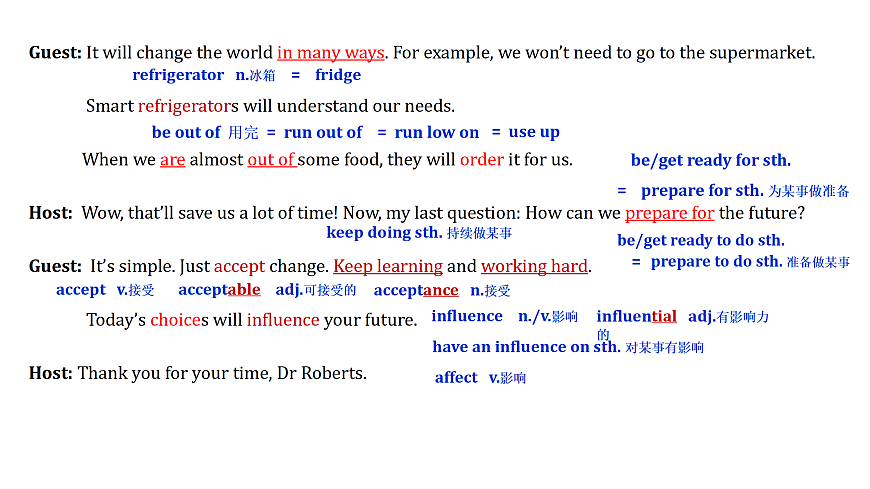 Guest: It will change the world in many ways. For example, we won't need to go to the supermarket.

refrigerator n.冰箱 = fridge

Smart refrigerators will understand our needs.

be out of 用完 = run out of = run low on = use up

When we are almost out of some food, they will order it for us.

be/get ready for sth.

= prepare for sth. 为某事做准备

Host: Wow, that'll save us a lot of time! Now, my last question: How can we prepare for the future?

keep doing sth. 持续做某事

be/get ready to do sth.

= prepare to do sth. 准备做某事

Guest: It's simple. Just accept change. Keep learning and working hard.

accept v.接受 acceptable adj.可接受的 acceptance n.接受

Today's choices will influence your future.

influence n./v.影响 influential adj.有影响力的

have an influence on sth. 对某事有影响

Host: Thank you for your time, Dr Roberts.

affect v.影响